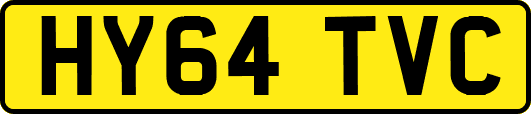 HY64 TVC